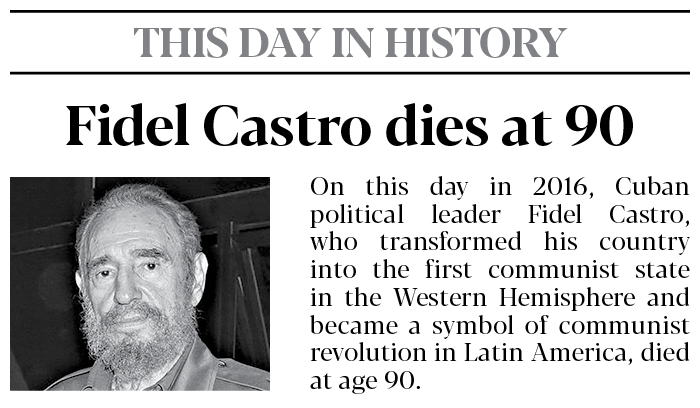 THIS DAY IN HISTORY

Fidel Castro dies at 90

On this day in 2016, Cuban political leader Fidel Castro, who transformed his country into the first communist state in the Western Hemisphere and became a symbol of communist revolution in Latin America, died at age 90.